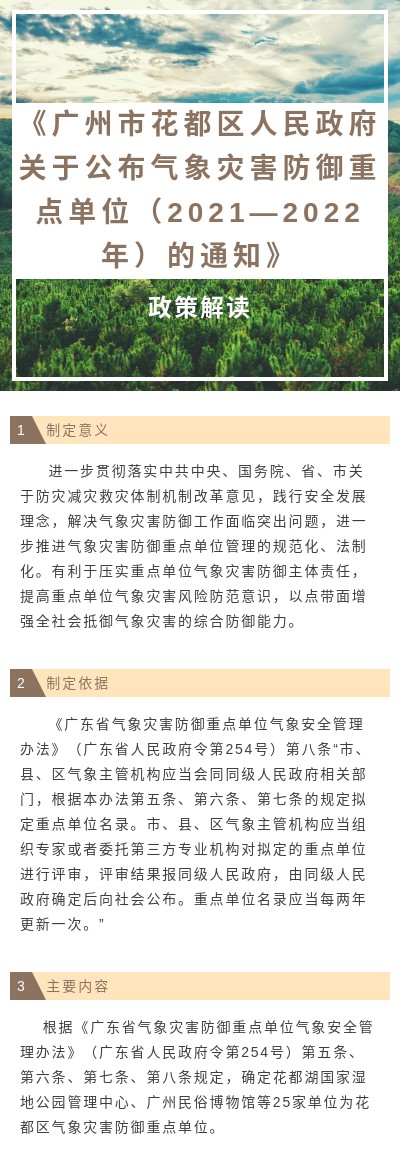 《广州市花都区人民政府关于公布气象灾害防御重点单位（2021—2022年）的通知》

政策解读

1 制定意义

进一步贯彻落实中共中央、国务院、省、市关于防灾减灾救灾体制机制改革意见，践行安全发展理念，解决气象灾害防御工作面临突出问题，进一步推进气象灾害防御重点单位管理的规范化、法制化。有利于压实重点单位气象灾害防御主体责任，提高重点单位气象灾害风险防范意识，以点带面增强全社会抵御气象灾害的综合防御能力。

2 制定依据

《广东省气象灾害防御重点单位气象安全管理办法》（广东省人民政府令第254号）第八条“市、县、区气象主管机构应当会同同级人民政府相关部门，根据本办法第五条、第六条、第七条的规定拟定重点单位名录。市、县、区气象主管机构应当组织专家或者委托第三方专业机构对拟定的重点单位进行评审，评审结果报同级人民政府，由同级人民政府确定后向社会公布。重点单位名录应当每两年更新一次。”

3 主要内容

根据《广东省气象灾害防御重点单位气象安全管理办法》（广东省人民政府令第254号）第五条、第六条、第七条、第八条规定，确定花都湖国家湿地公园管理中心、广州民俗博物馆等25家单位为花都区气象灾害防御重点单位。